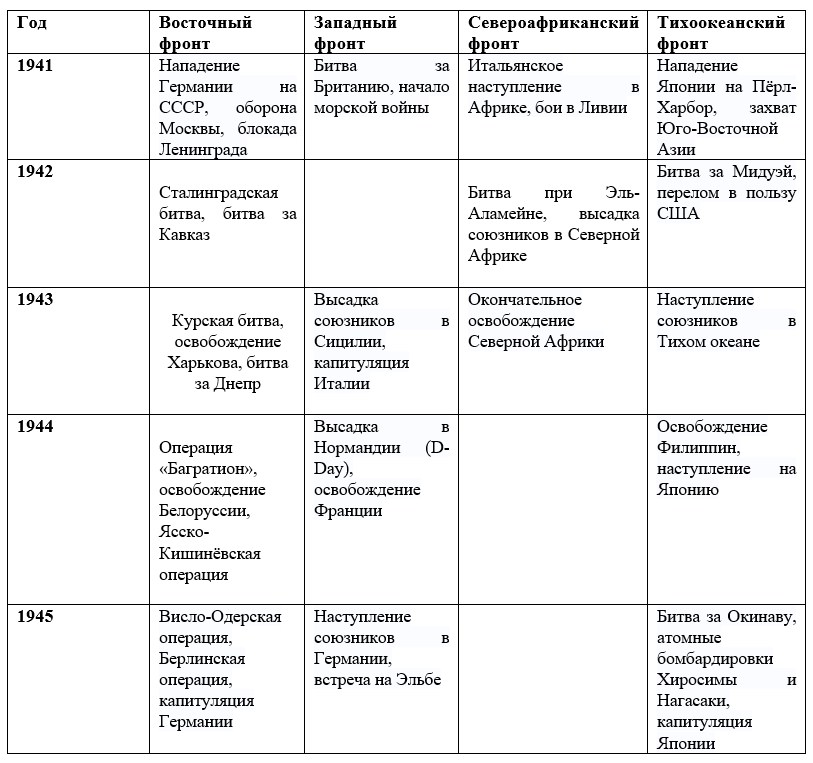 | Год | Восточный фронт | Западный фронт | Североафриканский фронт | Тихоокеанский фронт |
|---|---|---|---|---|
| 1941 | Нападение Германии на СССР, оборона Москвы, блокада Ленинграда | Битва за Британию, начало морской войны | Итальянское наступление в Африке, бои в Ливии | Нападение Японии на Пёрл-Харбор, захват Юго-Восточной Азии |
| 1942 | Сталинградская битва, битва за Кавказ |  | Битва при Эль-Аламейне, высадка союзников в Северной Африке | Битва за Мидуэй, перелом в пользу США |
| 1943 | Курская битва, освобождение Харькова, битва за Днепр | Высадка союзников в Сицилии, капитуляция Италии | Окончательное освобождение Северной Африки | Наступление союзников в Тихом океане |
| 1944 | Операция «Багратион», освобождение Белоруссии, Ясско-Кишинёвская операция | Высадка в Нормандии (D-Day), освобождение Франции |  | Освобождение Филиппин, наступление на Японию |
| 1945 | Висло-Одерская операция, Берлинская операция, капитуляция Германии | Наступление союзников в Германии, встреча на Эльбе |  | Битва за Окинаву, атомные бомбардировки Хиросимы и Нагасаки, капитуляция Японии |